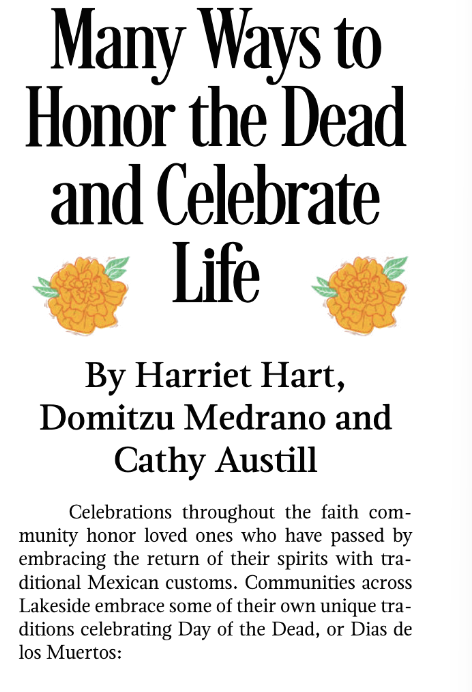 Many Ways to Honor the Dead and Celebrate Life

By Harriet Hart, Domitzu Medrano and Cathy Austill

Celebrations throughout the faith community honor loved ones who have passed by embracing the return of their spirits with traditional Mexican customs. Communities across Lakeside embrace some of their own unique traditions celebrating Day of the Dead, or Dias de los Muertos: